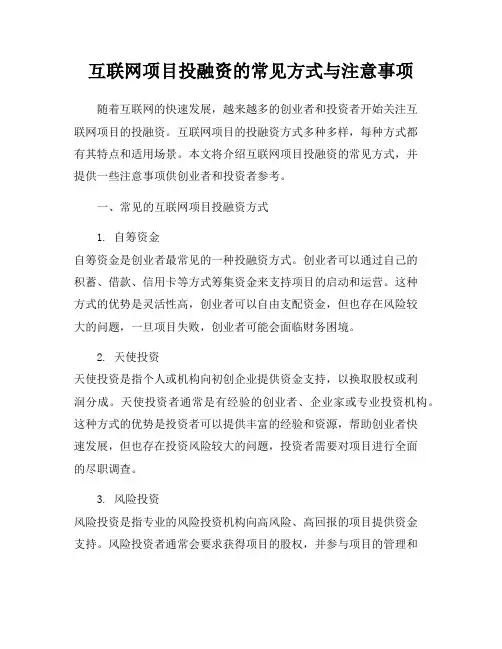 互联网项目投融资的常见方式与注意事项

随着互联网的快速发展，越来越多的创业者和投资者开始关注互联网项目的投融资。互联网项目的投融资方式多种多样，每种方式都有其特点和适用场景。本文将介绍互联网项目投融资的常见方式，并提供一些注意事项供创业者和投资者参考。

一、常见的互联网项目投融资方式

1. 自筹资金
自筹资金是创业者最常见的一种投融资方式。创业者可以通过自己的积蓄、借款、信用卡等方式筹集资金来支持项目的启动和运营。这种方式的优势是灵活性高，创业者可以自由支配资金，但也存在风险较大的问题，一旦项目失败，创业者可能会面临财务困境。

2. 天使投资
天使投资是指个人或机构向初创企业提供资金支持，以换取股权或利润分成。天使投资者通常是有经验的创业者、企业家或专业投资机构。这种方式的优势是投资者可以提供丰富的经验和资源，帮助创业者快速发展，但也存在投资风险较大的问题，投资者需要对项目进行全面的尽职调查。

3. 风险投资
风险投资是指专业的风险投资机构向高风险、高回报的项目提供资金支持。风险投资者通常会要求获得项目的股权，并参与项目的管理和